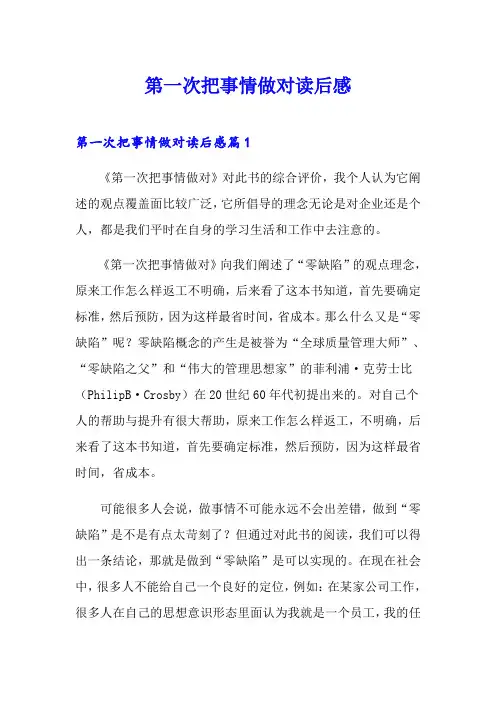 第一次把事情做对读后感

第一次把事情做对读后感篇1

《第一次把事情做对》对此书的综合评价，我个人认为它阐述的观点覆盖面比较广泛，它所倡导的理念无论是对企业还是个人，都是我们平时在自身的学习生活和工作中去注意的。

《第一次把事情做对》向我们阐述了“零缺陷”的观点理念，原来工作怎么样返工不明确，后来看了这本书知道，首先要确定标准，然后预防，因为这样最省时间，省成本。那么什么又是“零缺陷”呢？零缺陷概念的产生是被誉为“全球质量管理大师”、“零缺陷之父”和“伟大的管理思想家”的菲利浦·克劳士比（PhilipB·Crosby）在20世纪60年代初提出来的。对自己个人的帮助与提升有很大帮助，原来工作怎么样返工，不明确，后来看了这本书知道，首先要确定标准，然后预防，因为这样最省时间，省成本。

可能很多人会说，做事情不可能永远不会出差错，做到“零缺陷”是不是有点太苛刻了？但通过对此书的阅读，我们可以得出一条结论，那就是做到“零缺陷”是可以实现的。在现在社会中，很多人不能给自己一个良好的定位，例如：在某家公司工作，很多人在自己的思想意识形态里面认为我就是一个员工，我的任